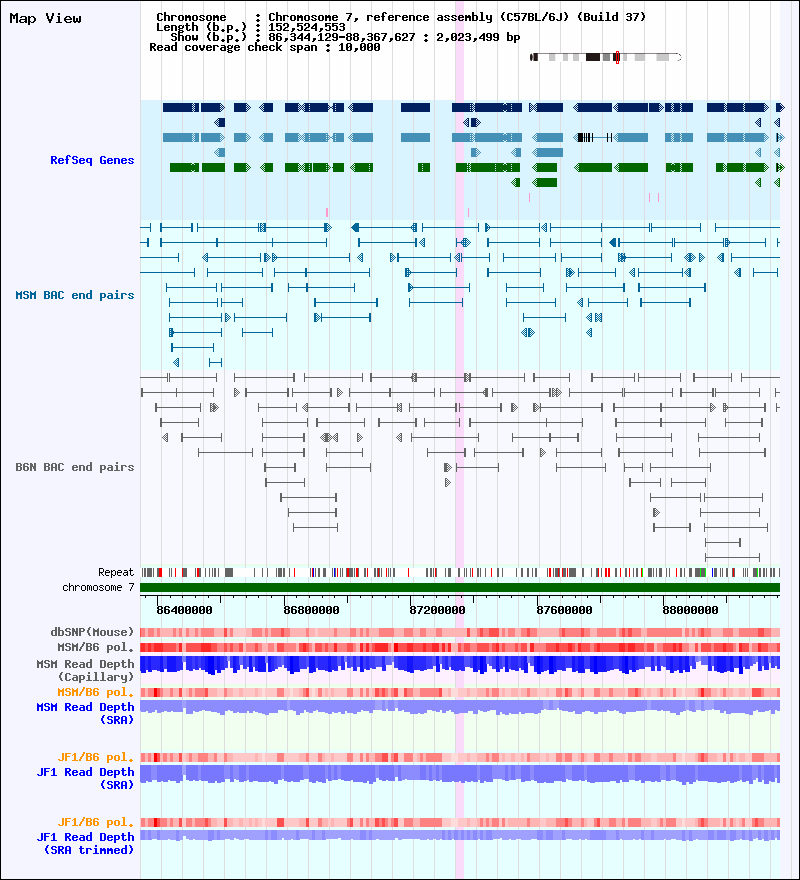 Map View

Chromosome : Chromosome 7, reference assembly (C57BL/6J) (Build 37)
Length (b.p.) : 152,524,553
Show (b.p.) : 86,344,129-88,367,627 : 2,023,499 bp
Read coverage check span : 10,000

RefSeq Genes

MSM BAC end pairs

B6N BAC end pairs

Repeat
chromosome 7

86400000
86800000
87200000
87600000
88000000

dbSNP(Mouse)
MSM/B6 pol.
MSM Read Depth (Capillary)
MSM/B6 pol.
MSM Read Depth (SRA)

JF1/B6 pol.
JF1 Read Depth (SRA)

JF1/B6 pol.
JF1 Read Depth (SRA trimmed)